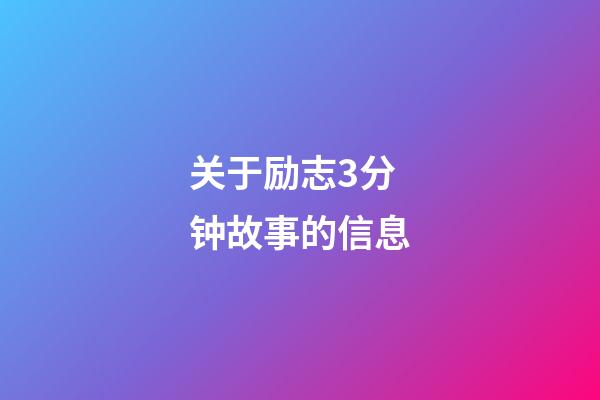 关于励志3分钟故事的信息